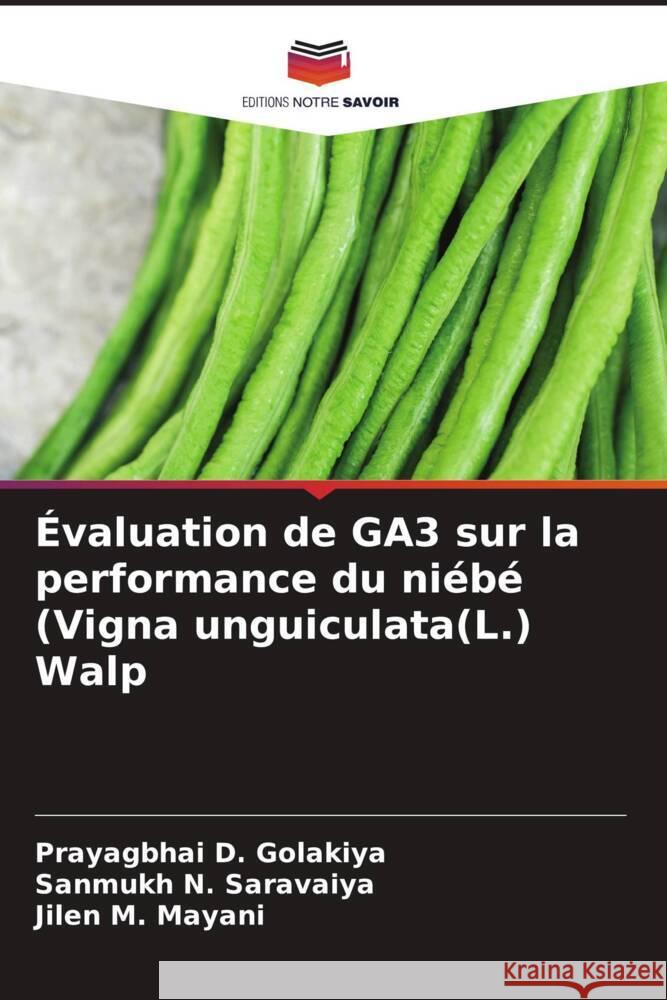 EDITIONS NOTRE SAVOIR

Évaluation de GA3 sur la performance du niébé (Vigna unguiculata(L.) Walp

Prayagbhai D. Golakiya
Sanmukh N. Saravaiya
Jilen M. Mayani